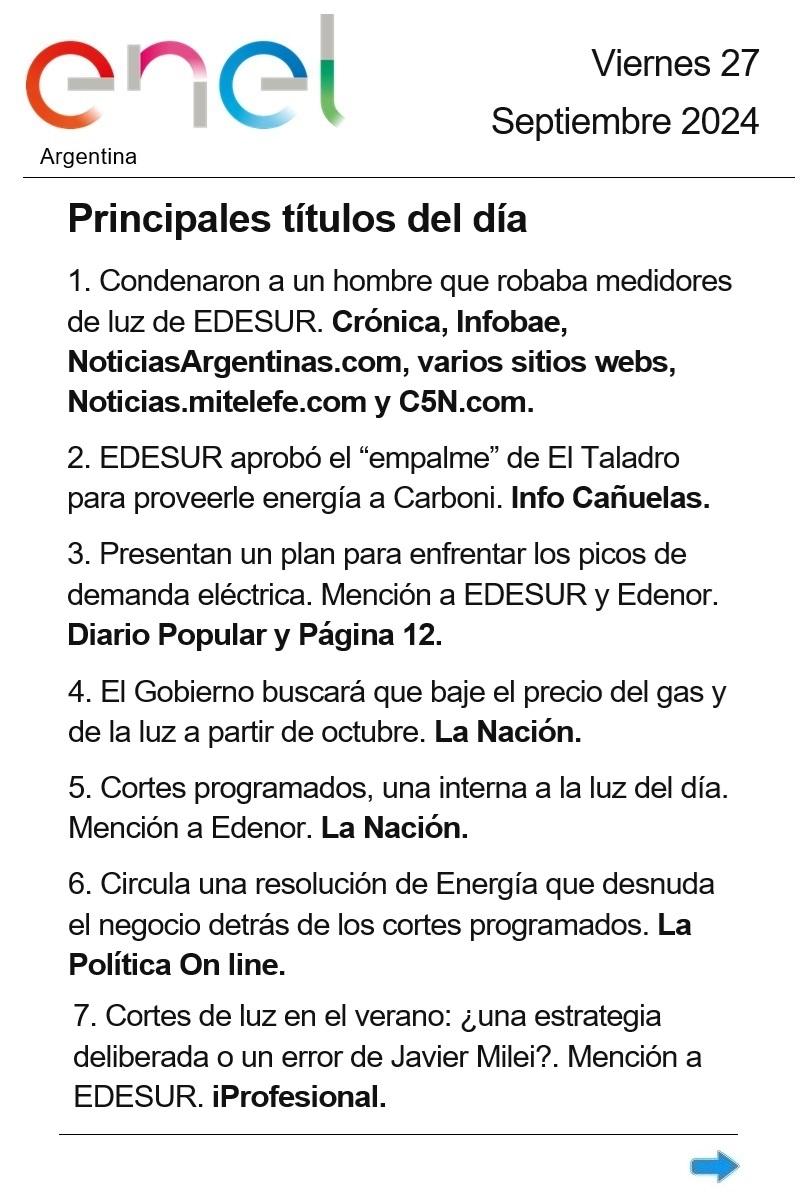 enel
Argentina

Viernes 27
Septiembre 2024

Principales títulos del día

1. Condenaron a un hombre que robaba medidores de luz de EDESUR. Crónica, Infobae, NoticiasArgentinas.com, varios sitios webs, Noticias.mitelefe.com y C5N.com.

2. EDESUR aprobó el “empalme” de El Taladro para proveerle energía a Carboni. Info Cañuelas.

3. Presentan un plan para enfrentar los picos de demanda eléctrica. Mención a EDESUR y Edenor. Diario Popular y Página 12.

4. El Gobierno buscará que baje el precio del gas y de la luz a partir de octubre. La Nación.

5. Cortes programados, una interna a la luz del día. Mención a Edenor. La Nación.

6. Circula una resolución de Energía que desnuda el negocio detrás de los cortes programados. La Política On line.

7. Cortes de luz en el verano: ¿una estrategia deliberada o un error de Javier Milei?. Mención a EDESUR. iProfesional.